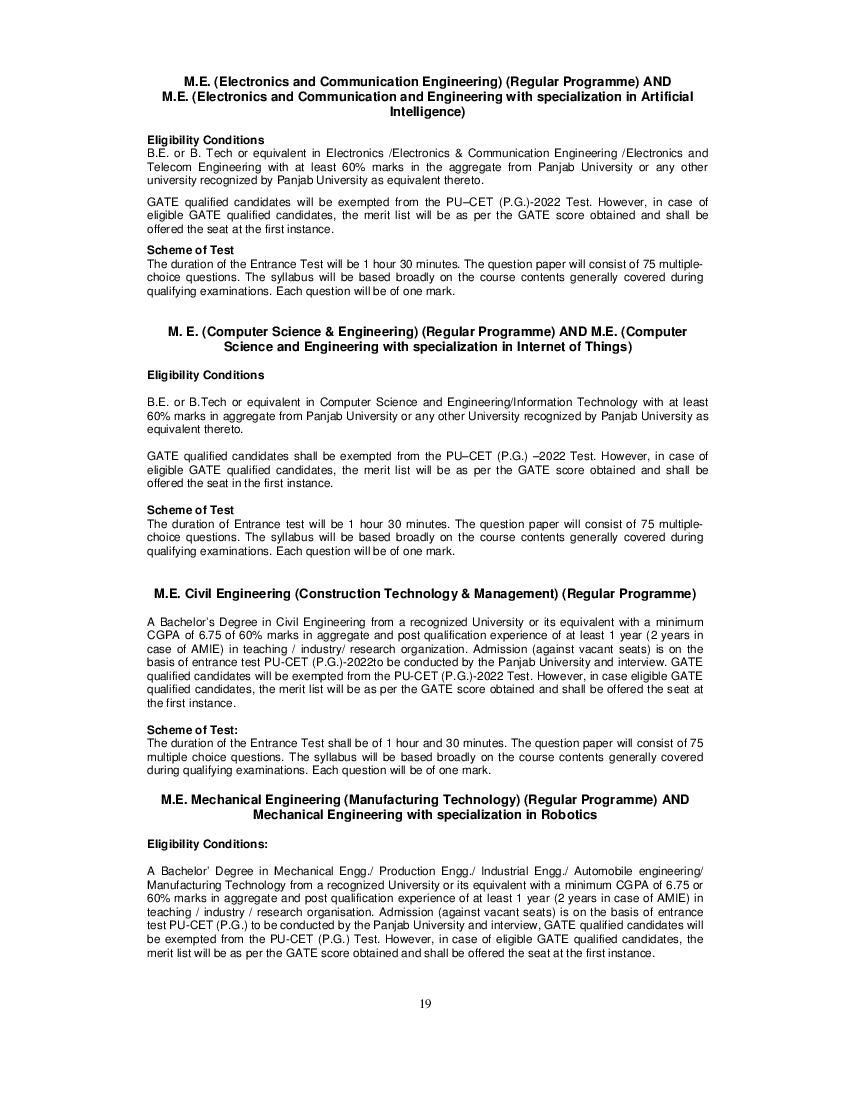 M.E. (Electronics and Communication Engineering) (Regular Programme) AND M.E. (Electronics and Communication and Engineering with specialization in Artificial Intelligence)

Eligibility Conditions
B.E. or B. Tech or equivalent in Electronics /Electronics & Communication Engineering /Electronics and Telecom Engineering with at least 60% marks in the aggregate from Panjab University or any other university recognized by Panjab University as equivalent thereto.

GATE qualified candidates will be exempted from the PU–CET (P.G.)-2022 Test. However, in case of eligible GATE qualified candidates, the merit list will be as per the GATE score obtained and shall be offered the seat at the first instance.

Scheme of Test
The duration of the Entrance Test will be 1 hour 30 minutes. The question paper will consist of 75 multiple-choice questions. The syllabus will be based broadly on the course contents generally covered during qualifying examinations. Each question will be of one mark.

M. E. (Computer Science & Engineering) (Regular Programme) AND M.E. (Computer Science and Engineering with specialization in Internet of Things)

Eligibility Conditions

B.E. or B.Tech or equivalent in Computer Science and Engineering/Information Technology with at least 60% marks in aggregate from Panjab University or any other University recognized by Panjab University as equivalent thereto.

GATE qualified candidates shall be exempted from the PU–CET (P.G.) –2022 Test. However, in case of eligible GATE qualified candidates, the merit list will be as per the GATE score obtained and shall be offered the seat in the first instance.

Scheme of Test
The duration of Entrance test will be 1 hour 30 minutes. The question paper will consist of 75 multiple-choice questions. The syllabus will be based broadly on the course contents generally covered during qualifying examinations. Each question will be of one mark.

M.E. Civil Engineering (Construction Technology & Management) (Regular Programme)

A Bachelor's Degree in Civil Engineering from a recognized University or its equivalent with a minimum CGPA of 6.75 of 60% marks in aggregate and post qualification experience of at least 1 year (2 years in case of AMIE) in teaching / industry/ research organization. Admission (against vacant seats) is on the basis of entrance test PU-CET (P.G.)-2022to be conducted by the Panjab University and interview. GATE qualified candidates will be exempted from the PU-CET (P.G.)-2022 Test. However, in case eligible GATE qualified candidates, the merit list will be as per the GATE score obtained and shall be offered the seat at the first instance.

Scheme of Test:
The duration of the Entrance Test shall be of 1 hour and 30 minutes. The question paper will consist of 75 multiple choice questions. The syllabus will be based broadly on the course contents generally covered during qualifying examinations. Each question will be of one mark.

M.E. Mechanical Engineering (Manufacturing Technology) (Regular Programme) AND Mechanical Engineering with specialization in Robotics

Eligibility Conditions:

A Bachelor' Degree in Mechanical Engg./ Production Engg./ Industrial Engg./ Automobile engineering/ Manufacturing Technology from a recognized University or its equivalent with a minimum CGPA of 6.75 or 60% marks in aggregate and post qualification experience of at least 1 year (2 years in case of AMIE) in teaching / industry / research organisation. Admission (against vacant seats) is on the basis of entrance test PU-CET (P.G.) to be conducted by the Panjab University and interview, GATE qualified candidates will be exempted from the PU-CET (P.G.) Test. However, in case of eligible GATE qualified candidates, the merit list will be as per the GATE score obtained and shall be offered the seat at the first instance.

19